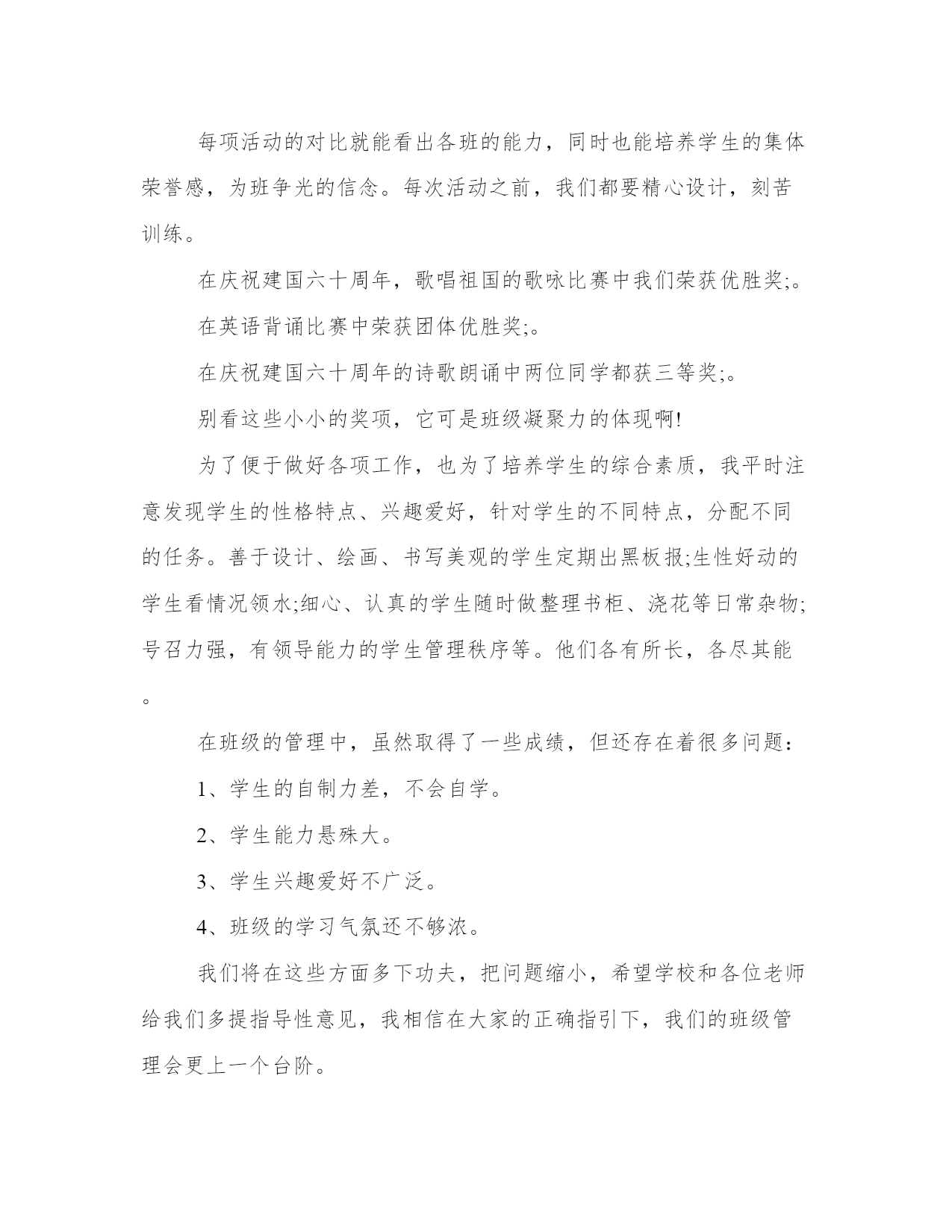 每项活动的对比就能看出各班的能力，同时也能培养学生的集体荣誉感，为班争光的信念。每次活动之前，我们都要精心设计，刻苦训练。

在庆祝建国六十周年，歌唱祖国的歌咏比赛中我们荣获优胜奖;。

在英语背诵比赛中荣获团体优胜奖;。

在庆祝建国六十周年的诗歌朗诵中两位同学都获三等奖;。

别看这些小小的奖项，它可是班级凝聚力的体现啊!

为了便于做好各项工作，也为了培养学生的综合素质，我平时注意发现学生的性格特点、兴趣爱好，针对学生的不同特点，分配不同的任务。善于设计、绘画、书写美观的学生定期出黑板报;生性好动的学生看情况领水;细心、认真的学生随时做整理书柜、浇花等日常杂物;号召力强，有领导能力的学生管理秩序等。他们各有所长，各尽其能。

在班级的管理中，虽然取得了一些成绩，但还存在着很多问题：

1、学生的自制力差，不会自学。

2、学生能力悬殊大。

3、学生兴趣爱好不广泛。

4、班级的学习气氛还不够浓。

我们将在这些方面多下功夫，把问题缩小，希望学校和各位老师给我们多提指导性意见，我相信在大家的正确指引下，我们的班级管理会更上一个台阶。